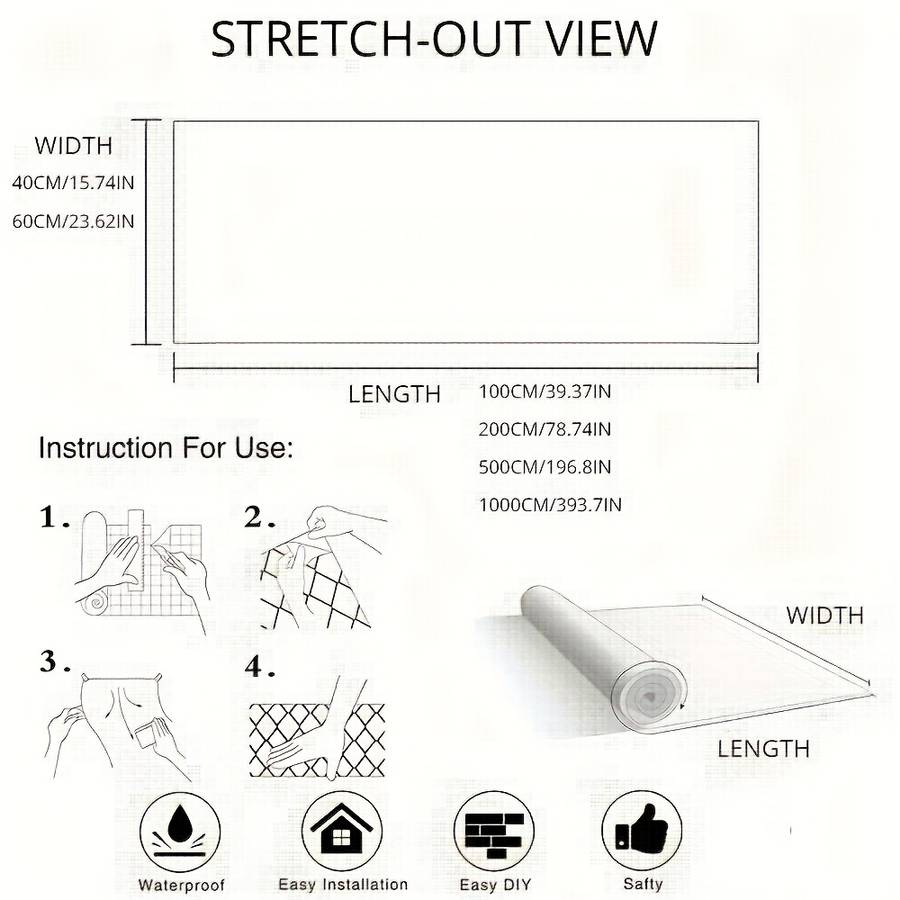 STRETCH-OUT VIEW

WIDTH
40CM/15.74IN
60CM/23.62IN

LENGTH
100CM/39.37IN
200CM/78.74IN
500CM/196.8IN
1000CM/393.7IN

Instruction For Use:

1.

2.

3.

4.

WIDTH

LENGTH

Waterproof

Easy Installation

Easy DIY

Safty